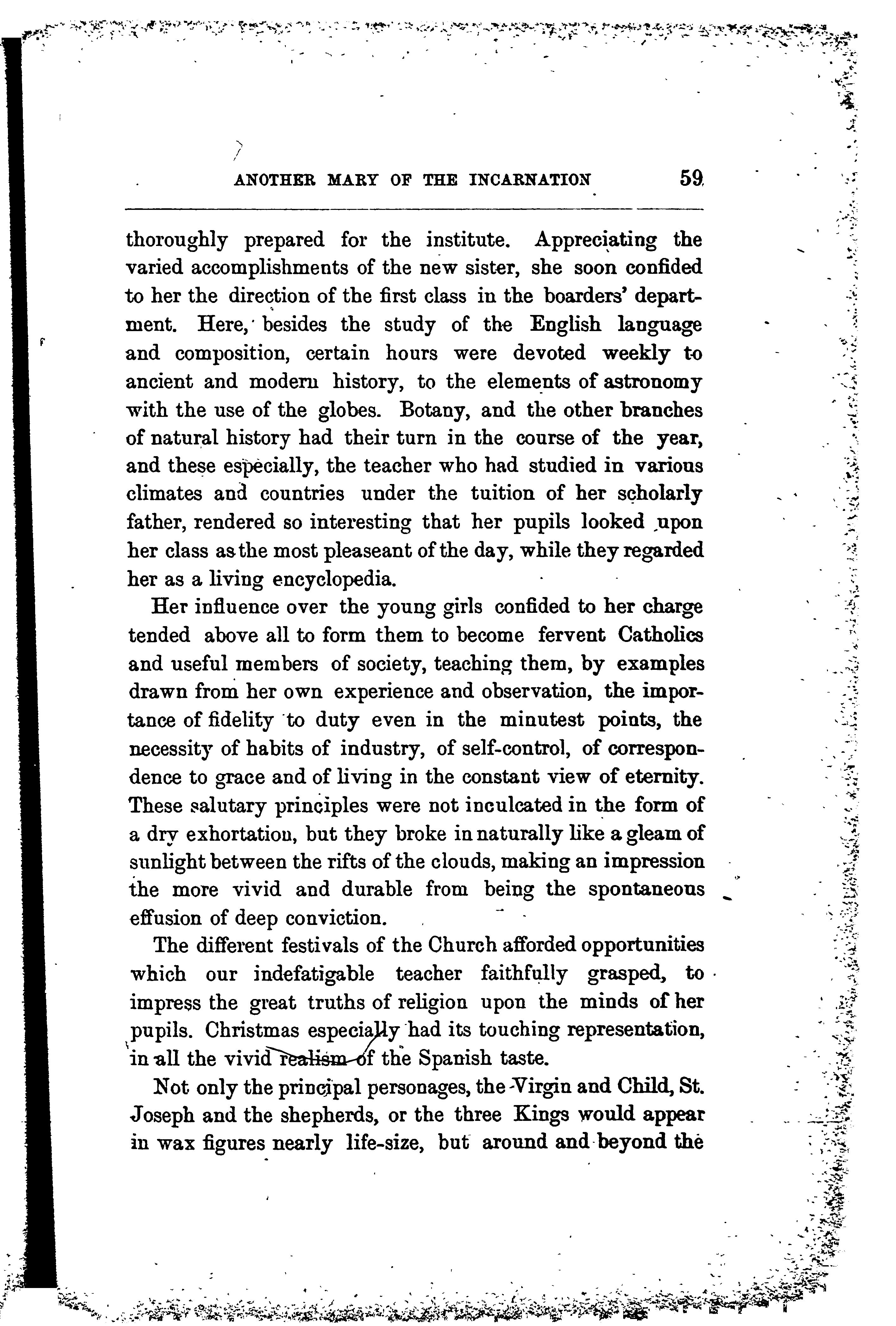 ANOTHER MARY OF THE INCARNATION 59

thoroughly prepared for the institute. Appreciating the varied accomplishments of the new sister, she soon confided to her the direction of the first class in the boarders' department. Here, besides the study of the English language and composition, certain hours were devoted weekly to ancient and modern history, to the elements of astronomy with the use of the globes. Botany, and the other branches of natural history had their turn in the course of the year, and these especially, the teacher who had studied in various climates and countries under the tuition of her scholarly father, rendered so interesting that her pupils looked upon her class as the most pleaseant of the day, while they regarded her as a living encyclopedia.

Her influence over the young girls confided to her charge tended above all to form them to become fervent Catholics and useful members of society, teaching them, by examples drawn from her own experience and observation, the importance of fidelity to duty even in the minutest points, the necessity of habits of industry, of self-control, of correspondence to grace and of living in the constant view of eternity. These salutary principles were not inculcated in the form of a dry exhortation, but they broke in naturally like a gleam of sunlight between the rifts of the clouds, making an impression the more vivid and durable from being the spontaneous effusion of deep conviction.

The different festivals of the Church afforded opportunities which our indefatigable teacher faithfully grasped, to impress the great truths of religion upon the minds of her pupils. Christmas especially had its touching representation, in all the vivid realism of the Spanish taste.

Not only the principal personages, the Virgin and Child, St. Joseph and the shepherds, or the three Kings would appear in wax figures nearly life-size, but around and beyond the